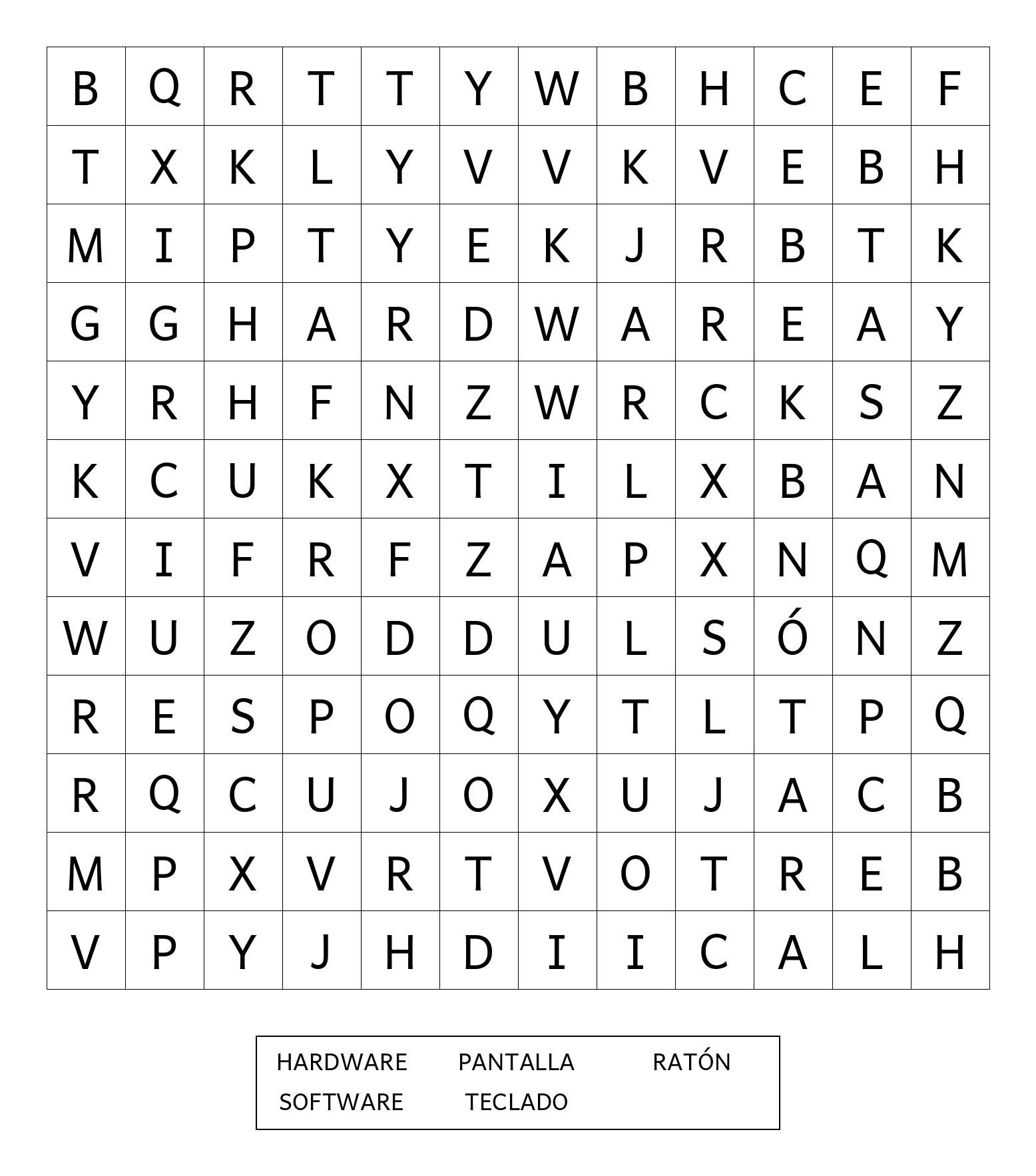 | B | Q | R | T | T | Y | W | B | H | C | E | F |
|---|---|---|---|---|---|---|---|---|---|---|---|
| T | X | K | L | Y | V | V | K | V | E | B | H |
| M | I | P | T | Y | E | K | J | R | B | T | K |
| G | G | H | A | R | D | W | A | R | E | A | Y |
| Y | R | H | F | N | Z | W | R | C | K | S | Z |
| K | C | U | K | X | T | I | L | X | B | A | N |
| V | I | F | R | F | Z | A | P | X | N | Q | M |
| W | U | Z | O | D | D | U | L | S | Ó | N | Z |
| R | E | S | P | O | Q | Y | T | L | T | P | Q |
| R | Q | C | U | J | O | X | U | J | A | C | B |
| M | P | X | V | R | T | V | O | T | R | E | B |
| V | P | Y | J | H | D | I | I | C | A | L | H |

HARDWARE PANTALLA RATÓN
SOFTWARE TECLADO